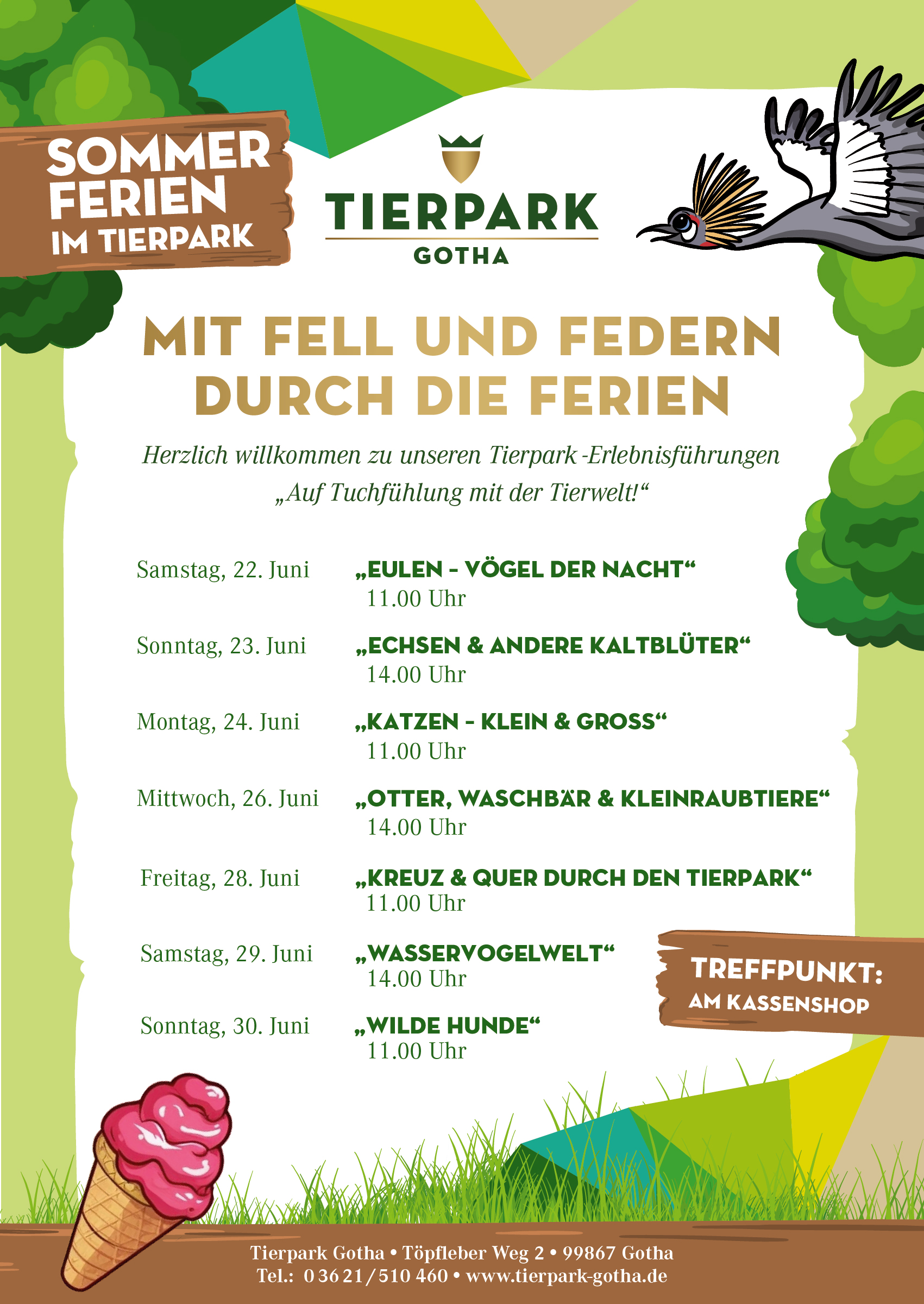 SOMMER FERIEN IM TIERPARK

TIERPARK GOTHA

MIT FELL UND FEDERN DURCH DIE FERIEN

Herzlich willkommen zu unseren Tierpark -Erlebnisführungen „Auf Tuchfühlung mit der Tierwelt!“

Samstag, 22. Juni „EULEN – VÖGEL DER NACHT“ 11.00 Uhr

Sonntag, 23. Juni „ECHSEN & ANDERE KALTBLÜTER“ 14.00 Uhr

Montag, 24. Juni „KATZEN – KLEIN & GROSS“ 11.00 Uhr

Mittwoch, 26. Juni „OTTER, WASCHBÄR & KLEINRAUBTIERE“ 14.00 Uhr

Freitag, 28. Juni „KREUZ & QUER DURCH DEN TIERPARK“ 11.00 Uhr

Samstag, 29. Juni „WASSERVOGELWELT“ 14.00 Uhr

Sonntag, 30. Juni „WILDE HUNDE“ 11.00 Uhr

TREFFPUNKT: AM KASSENSHOP

Tierpark Gotha • Töpfleber Weg 2 • 99867 Gotha
Tel.: 0 36 21 / 510 460 • www.tierpark-gotha.de